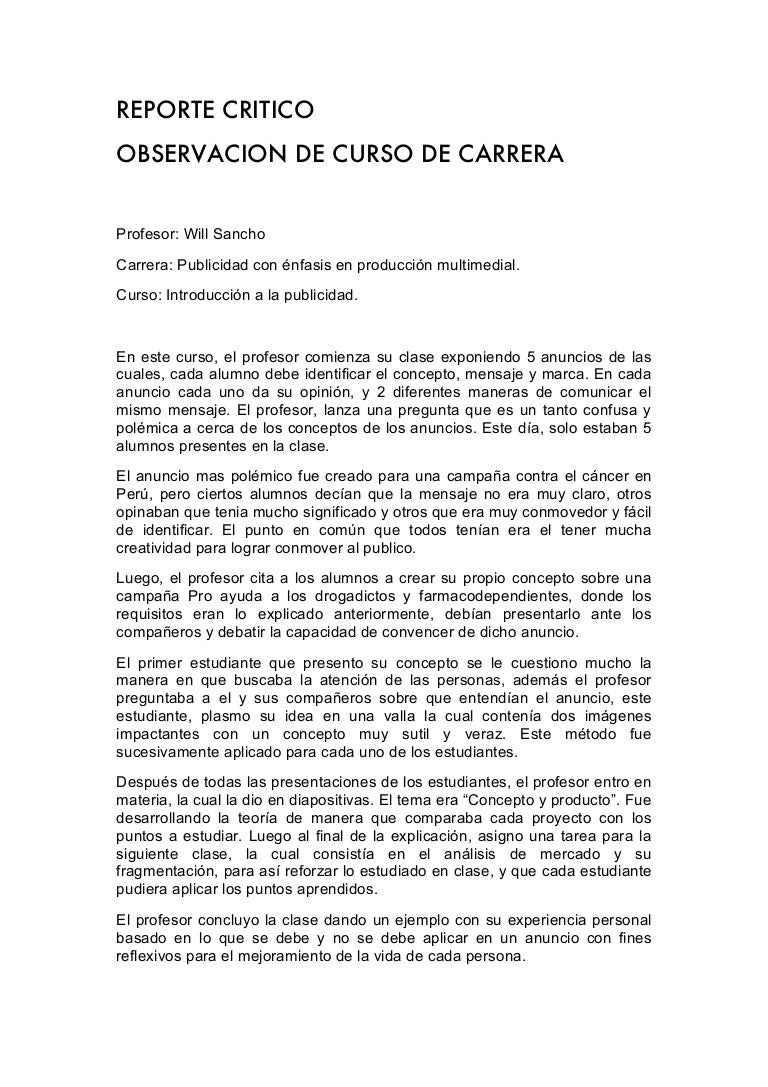 REPORTE CRITICO
OBSERVACION DE CURSO DE CARRERA

Profesor: Will Sancho

Carrera: Publicidad con énfasis en producción multimedial.

Curso: Introducción a la publicidad.

En este curso, el profesor comienza su clase exponiendo 5 anuncios de las cuales, cada alumno debe identificar el concepto, mensaje y marca. En cada anuncio cada uno da su opinión, y 2 diferentes maneras de comunicar el mismo mensaje. El profesor, lanza una pregunta que es un tanto confusa y polémica a cerca de los conceptos de los anuncios. Este día, solo estaban 5 alumnos presentes en la clase.

El anuncio mas polémico fue creado para una campaña contra el cáncer en Perú, pero ciertos alumnos decían que la mensaje no era muy claro, otros opinaban que tenia mucho significado y otros que era muy conmovedor y fácil de identificar. El punto en común que todos tenían era el tener mucha creatividad para lograr conmover al publico.

Luego, el profesor cita a los alumnos a crear su propio concepto sobre una campaña Pro ayuda a los drogadictos y farmacodependientes, donde los requisitos eran lo explicado anteriormente, debían presentarlo ante los compañeros y debatir la capacidad de convencer de dicho anuncio.

El primer estudiante que presento su concepto se le cuestiono mucho la manera en que buscaba la atención de las personas, además el profesor preguntaba a el y sus compañeros sobre que entendían el anuncio, este estudiante, plasmo su idea en una valla la cual contenía dos imágenes impactantes con un concepto muy sutil y veraz. Este método fue sucesivamente aplicado para cada uno de los estudiantes.

Después de todas las presentaciones de los estudiantes, el profesor entro en materia, la cual la dio en diapositivas. El tema era “Concepto y producto”. Fue desarrollando la teoría de manera que comparaba cada proyecto con los puntos a estudiar. Luego al final de la explicación, asigno una tarea para la siguiente clase, la cual consistía en el análisis de mercado y su fragmentación, para así reforzar lo estudiado en clase, y que cada estudiante pudiera aplicar los puntos aprendidos.

El profesor concluyo la clase dando un ejemplo con su experiencia personal basado en lo que se debe y no se debe aplicar en un anuncio con fines reflexivos para el mejoramiento de la vida de cada persona.